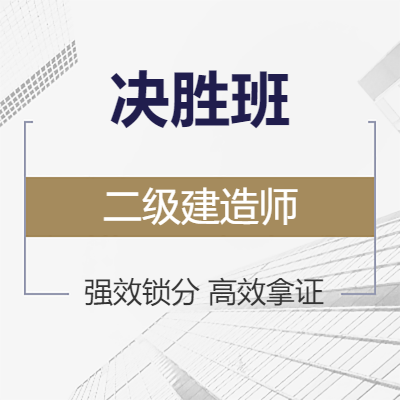 决胜班

二级建造师

强效锁分 高效拿证